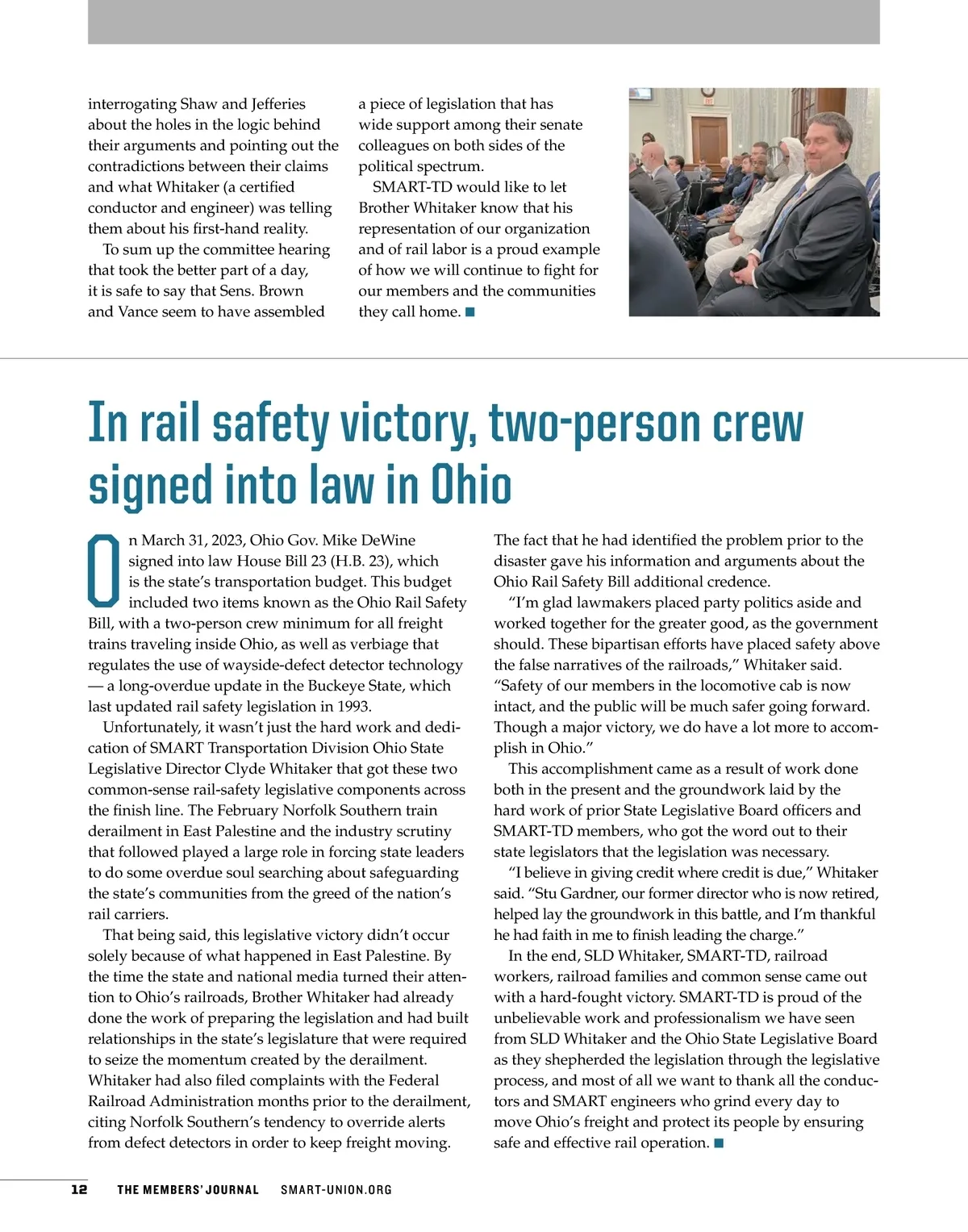 interrogating Shaw and Jefferies about the holes in the logic behind their arguments and pointing out the contradictions between their claims and what Whitaker (a certified conductor and engineer) was telling them about his first-hand reality.

To sum up the committee hearing that took the better part of a day, it is safe to say that Sens. Brown and Vance seem to have assembled a piece of legislation that has wide support among their senate colleagues on both sides of the political spectrum.

SMART-TD would like to let Brother Whitaker know that his representation of our organization and of rail labor is a proud example of how we will continue to fight for our members and the communities they call home. ■

In rail safety victory, two-person crew signed into law in Ohio

On March 31, 2023, Ohio Gov. Mike DeWine signed into law House Bill 23 (H.B. 23), which is the state's transportation budget. This budget included two items known as the Ohio Rail Safety Bill, with a two-person crew minimum for all freight trains traveling inside Ohio, as well as verbiage that regulates the use of wayside-defect detector technology — a long-overdue update in the Buckeye State, which last updated rail safety legislation in 1993.

Unfortunately, it wasn't just the hard work and dedication of SMART Transportation Division Ohio State Legislative Director Clyde Whitaker that got these two common-sense rail-safety legislative components across the finish line. The February Norfolk Southern train derailment in East Palestine and the industry scrutiny that followed played a large role in forcing state leaders to do some overdue soul searching about safeguarding the state's communities from the greed of the nation's rail carriers.

That being said, this legislative victory didn't occur solely because of what happened in East Palestine. By the time the state and national media turned their attention to Ohio's railroads, Brother Whitaker had already done the work of preparing the legislation and had built relationships in the state's legislature that were required to seize the momentum created by the derailment. Whitaker had also filed complaints with the Federal Railroad Administration months prior to the derailment, citing Norfolk Southern's tendency to override alerts from defect detectors in order to keep freight moving. The fact that he had identified the problem prior to the disaster gave his information and arguments about the Ohio Rail Safety Bill additional credence.

"I'm glad lawmakers placed party politics aside and worked together for the greater good, as the government should. These bipartisan efforts have placed safety above the false narratives of the railroads," Whitaker said. "Safety of our members in the locomotive cab is now intact, and the public will be much safer going forward. Though a major victory, we do have a lot more to accomplish in Ohio."

This accomplishment came as a result of work done both in the present and the groundwork laid by the hard work of prior State Legislative Board officers and SMART-TD members, who got the word out to their state legislators that the legislation was necessary.

"I believe in giving credit where credit is due," Whitaker said. "Stu Gardner, our former director who is now retired, helped lay the groundwork in this battle, and I'm thankful he had faith in me to finish leading the charge."

In the end, SLD Whitaker, SMART-TD, railroad workers, railroad families and common sense came out with a hard-fought victory. SMART-TD is proud of the unbelievable work and professionalism we have seen from SLD Whitaker and the Ohio State Legislative Board as they shepherded the legislation through the legislative process, and most of all we want to thank all the conductors and SMART engineers who grind every day to move Ohio's freight and protect its people by ensuring safe and effective rail operation. ■

12 THE MEMBERS' JOURNAL SMART-UNION.ORG